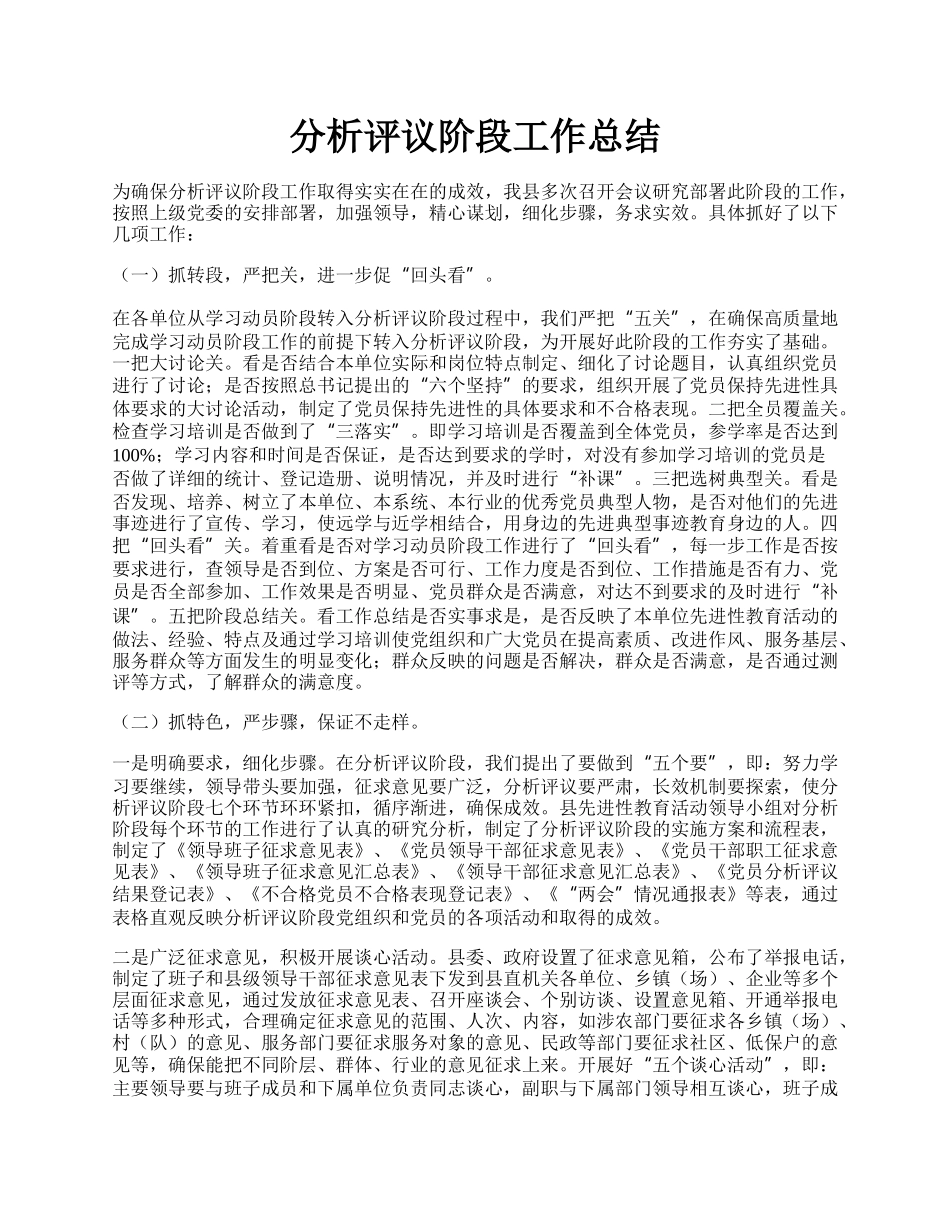 分析评议阶段工作总结

为确保分析评议阶段工作取得实实在在的成效，我县多次召开会议研究部署此阶段的工作，按照上级党委的安排部署，加强领导，精心谋划，细化步骤，务求实效。具体抓好了以下几项工作：

（一）抓转段，严把关，进一步促“回头看”。

在各单位从学习动员阶段转入分析评议阶段过程中，我们严把“五关”，在确保高质量地完成学习动员阶段工作的前提下转入分析评议阶段，为开展好此阶段的工作夯实了基础。一把大讨论关。看是否结合本单位实际和岗位特点制定、细化了讨论题目，认真组织党员进行了讨论；是否按照总书记提出的“六个坚持”的要求，组织开展了党员保持先进性具体要求的大讨论活动，制定了党员保持先进性的具体要求和不合格表现。二把全员覆盖关。检查学习培训是否做到了“三落实”。即学习培训是否覆盖到全体党员，参学率是否达到100%；学习内容和时间是否保证，是否达到要求的学时，对没有参加学习培训的党员是否做了详细的统计、登记造册、说明情况，并及时进行“补课”。三把选树典型关。看是否发现、培养、树立了本单位、本系统、本行业的优秀党员典型人物，是否对他们的先进事迹进行了宣传、学习，使远学与近学相结合，用身边的先进典型事迹教育身边的人。四把“回头看”关。着重看是否对学习动员阶段工作进行了“回头看”，每一步工作是否按要求进行，查领导是否到位、方案是否可行、工作力度是否到位、工作措施是否有力、党员是否全部参加、工作效果是否明显、党员群众是否满意，对达不到要求的及时进行“补课”。五把阶段总结关。看工作总结是否实事求是，是否反映了本单位先进性教育活动的做法、经验、特点及通过学习培训使党组织和广大党员在提高素质、改进作风、服务基层、服务群众等方面发生的明显变化；群众反映的问题是否解决，群众是否满意，是否通过测评等方式，了解群众的满意度。

（二）抓特色，严步骤，保证不走样。

一是明确要求，细化步骤。在分析评议阶段，我们提出了要做到“五个要”，即：努力学习要继续，领导带头要加强，征求意见要广泛，分析评议要严肃，长效机制要探索，使分析评议阶段七个环节环环紧扣，循序渐进，确保成效。县先进性教育活动领导小组对分析阶段每个环节的工作进行了认真的研究分析，制定了分析评议阶段的实施方案和流程表，制定了《领导班子征求意见表》、《党员领导干部征求意见表》、《党员干部职工征求意见表》、《领导班子征求意见汇总表》、《领导干部征求意见汇总表》、《党员分析评议结果登记表》、《不合格党员不合格表现登记表》、《“两会”情况通报表》等表，通过表格直观反映分析评议阶段党组织和党员的各项活动和取得的成效。

二是广泛征求意见，积极开展谈心活动。县委、政府设置了征求意见箱，公布了举报电话，制定了班子和县级领导干部征求意见表下发到县直机关各单位、乡镇（场）、企业等多个层面征求意见，通过发放征求意见表、召开座谈会、个别访谈、设置意见箱、开通举报电话等多种形式，合理确定征求意见的范围、人次、内容，如涉农部门要征求各乡镇（场）、村（队）的意见、服务部门要征求服务对象的意见、民政等部门要征求社区、低保户的意见等，确保能把不同阶层、群体、行业的意见征求上来。开展好“五个谈心活动”，即：主要领导要与班子成员和下属单位负责同志谈心，副职与下属部门领导相互谈心，班子成